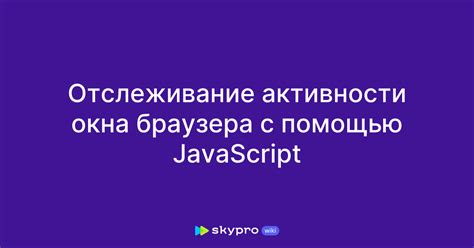 Отслеживание активности окна браузера с помощью JavaScript

skypro wiki